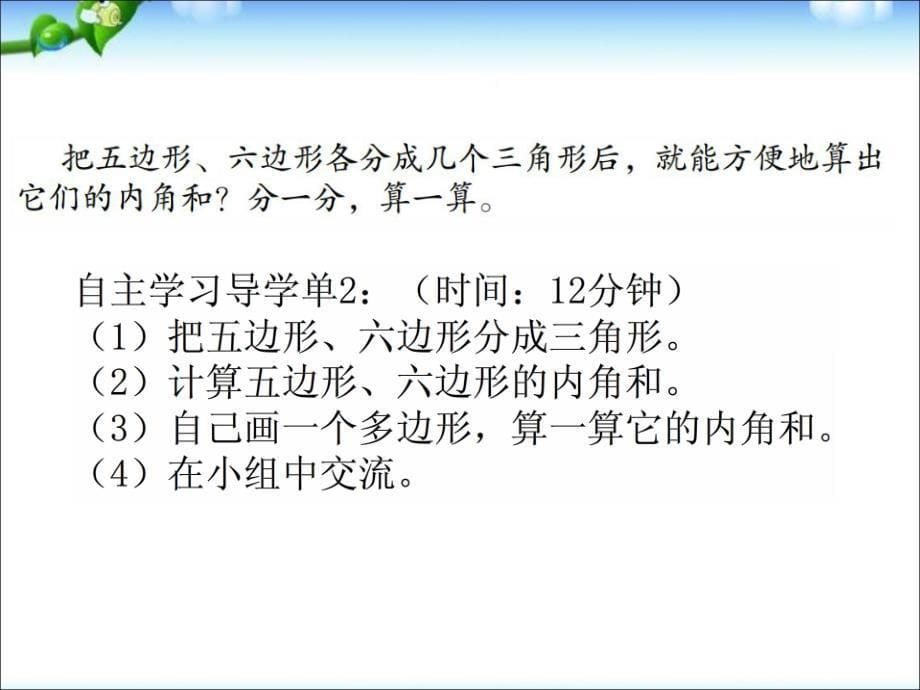 把五边形、六边形各分成几个三角形后，就能方便地算出它们的内角和？分一分，算一算。

自主学习导学单2：（时间：12分钟）
（1）把五边形、六边形分成三角形。
（2）计算五边形、六边形的内角和。
（3）自己画一个多边形，算一算它的内角和。
（4）在小组中交流。